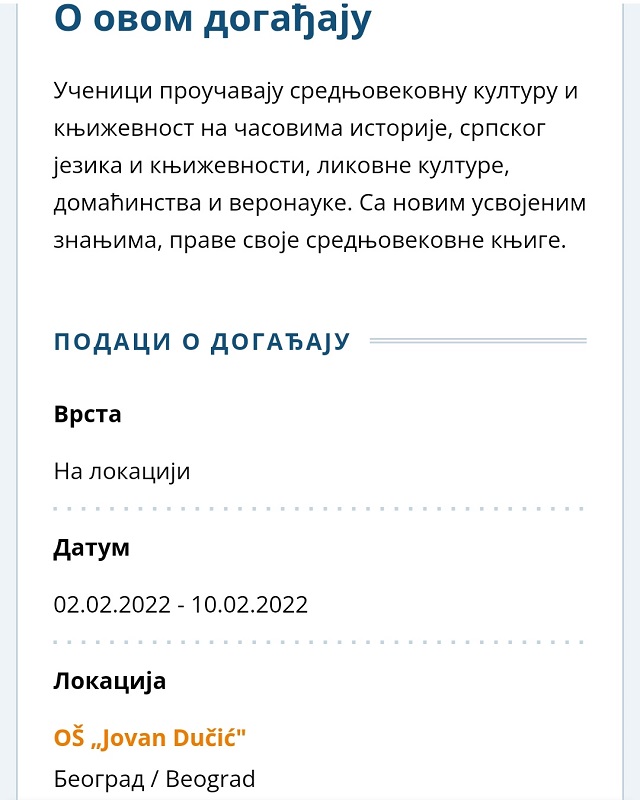 О овом догађају

Ученици проучавају средњовековну културу и књижевност на часовима историје, српског језика и књижевности, ликовне културе, домаћинства и веронауке. Са новим усвојеним знањима, праве своје средњовековне књиге.

ПОДАЦИ О ДОГАЂАЈУ

Врста

На локацији

Датум

02.02.2022 - 10.02.2022

Локација

OŠ „Jovan Dučić"

Београд / Beograd